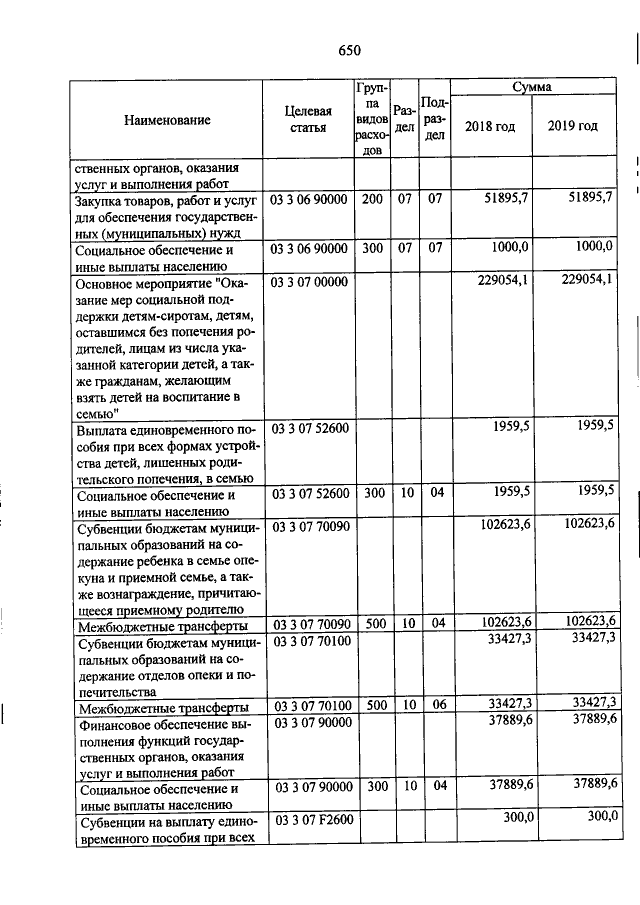 650

| Наименование | Целевая статья | Группа видов расходов | Раздел | Подраздел | Сумма 2018 год | Сумма 2019 год |
|---|---|---|---|---|---|---|
| ственных органов, оказания услуг и выполнения работ | | | | | | |
| Закупка товаров, работ и услуг для обеспечения государственных (муниципальных) нужд | 03 3 06 90000 | 200 | 07 | 07 | 51895,7 | 51895,7 |
| Социальное обеспечение и иные выплаты населению | 03 3 06 90000 | 300 | 07 | 07 | 1000,0 | 1000,0 |
| Основное мероприятие "Оказание мер социальной поддержки детям-сиротам, детям, оставшимся без попечения родителей, лицам из числа указанной категории детей, а также гражданам, желающим взять детей на воспитание в семью" | 03 3 07 00000 | | | | 229054,1 | 229054,1 |
| Выплата единовременного пособия при всех формах устройства детей, лишенных родительского попечения, в семью | 03 3 07 52600 | | | | 1959,5 | 1959,5 |
| Социальное обеспечение и иные выплаты населению | 03 3 07 52600 | 300 | 10 | 04 | 1959,5 | 1959,5 |
| Субвенции бюджетам муниципальных образований на содержание ребенка в семье опекуна и приемной семье, а также вознаграждение, причитающееся приемному родителю | 03 3 07 70090 | | | | 102623,6 | 102623,6 |
| Межбюджетные трансферты | 03 3 07 70090 | 500 | 10 | 04 | 102623,6 | 102623,6 |
| Субвенции бюджетам муниципальных образований на содержание отделов опеки и попечительства | 03 3 07 70100 | | | | 33427,3 | 33427,3 |
| Межбюджетные трансферты | 03 3 07 70100 | 500 | 10 | 06 | 33427,3 | 33427,3 |
| Финансовое обеспечение выполнения функций государственных органов, оказания услуг и выполнения работ | 03 3 07 90000 | | | | 37889,6 | 37889,6 |
| Социальное обеспечение и иные выплаты населению | 03 3 07 90000 | 300 | 10 | 04 | 37889,6 | 37889,6 |
| Субвенции на выплату единовременного пособия при всех | 03 3 07 F2600 | | | | 300,0 | 300,0 |